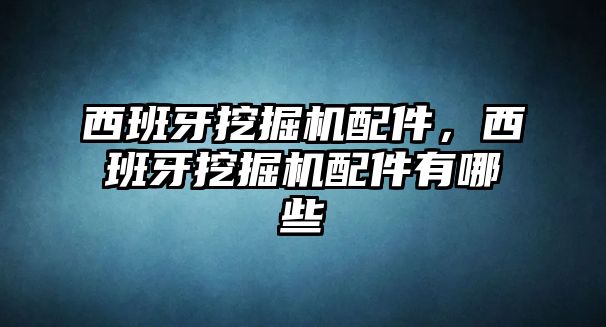 西班牙挖掘机配件，西班牙挖掘机配件有哪些